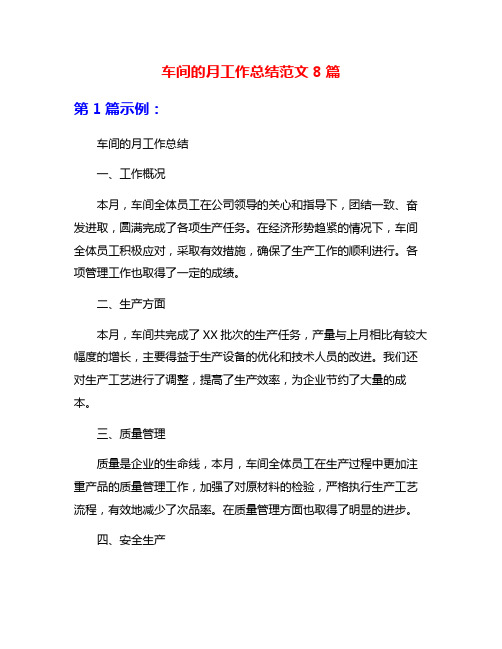 车间的月工作总结范文 8 篇

第 1 篇示例：

车间的月工作总结

一、工作概况

本月，车间全体员工在公司领导的关心和指导下，团结一致、奋发进取，圆满完成了各项生产任务。在经济形势趋紧的情况下，车间全体员工积极应对，采取有效措施，确保了生产工作的顺利进行。各项管理工作也取得了一定的成绩。

二、生产方面

本月，车间共完成了 XX 批次的生产任务，产量与上月相比有较大幅度的增长，主要得益于生产设备的优化和技术人员的改进。我们还对生产工艺进行了调整，提高了生产效率，为企业节约了大量的成本。

三、质量管理

质量是企业的生命线，本月，车间全体员工在生产过程中更加注重产品的质量管理工作，加强了对原材料的检验，严格执行生产工艺流程，有效地减少了次品率。在质量管理方面也取得了明显的进步。

四、安全生产